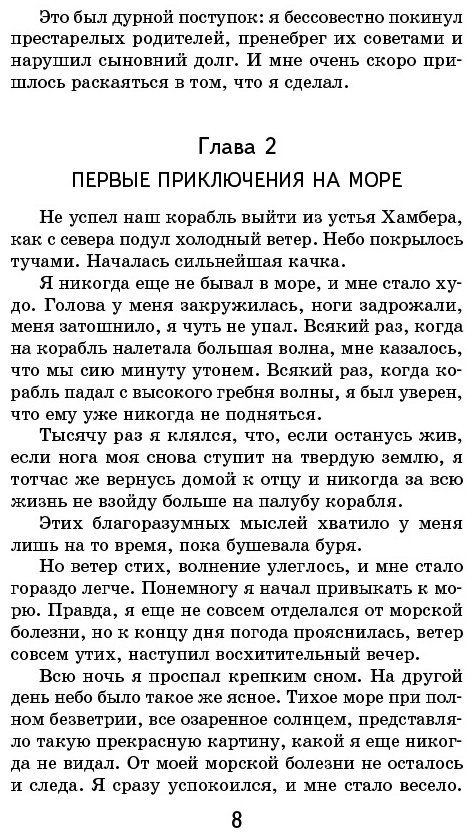 Это был дурной поступок: я бессовестно покинул престарелых родителей, пренебрег их советами и нарушил сыновний долг. И мне очень скоро пришлось раскаяться в том, что я сделал.

Глава 2

ПЕРВЫЕ ПРИКЛЮЧЕНИЯ НА МОРЕ

Не успел наш корабль выйти из устья Хамбера, как с севера подул холодный ветер. Небо покрылось тучами. Началась сильнейшая качка.

Я никогда еще не бывал в море, и мне стало худо. Голова у меня закружилась, ноги задрожали, меня затошнило, я чуть не упал. Всякий раз, когда на корабль налетала большая волна, мне казалось, что мы сию минуту утонем. Всякий раз, когда корабль падал с высокого гребня волны, я был уверен, что ему уже никогда не подняться.

Тысячу раз я клялся, что, если останусь жив, если нога моя снова ступит на твердую землю, я тотчас же вернусь домой к отцу и никогда за всю жизнь не взойду больше на палубу корабля.

Этих благоразумных мыслей хватило у меня лишь на то время, пока бушевала буря.

Но ветер стих, волнение улеглось, и мне стало гораздо легче. Понемногу я начал привыкать к морю. Правда, я еще не совсем отделался от морской болезни, но к концу дня погода прояснилась, ветер совсем утих, наступил восхитительный вечер.

Всю ночь я проспал крепким сном. На другой день небо было такое же ясное. Тихое море при полном безветрии, все озаренное солнцем, представляло такую прекрасную картину, какой я еще никогда не видал. От моей морской болезни не осталось и следа. Я сразу успокоился, и мне стало весело.

8